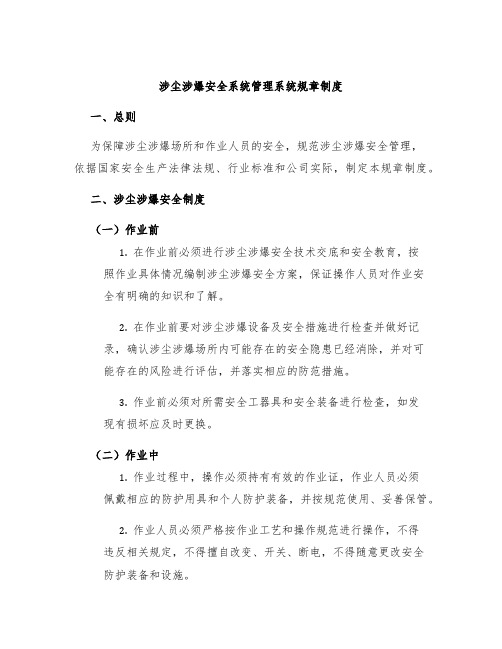 涉尘涉爆安全系统管理系统规章制度

一、总则

为保障涉尘涉爆场所和作业人员的安全，规范涉尘涉爆安全管理，依据国家安全生产法律法规、行业标准和公司实际，制定本规章制度。

二、涉尘涉爆安全制度

（一）作业前

1. 在作业前必须进行涉尘涉爆安全技术交底和安全教育，按照作业具体情况编制涉尘涉爆安全方案，保证操作人员对作业安全有明确的知识和了解。

2. 在作业前要对涉尘涉爆设备及安全措施进行检查并做好记录，确认涉尘涉爆场所内可能存在的安全隐患已经消除，并对可能存在的风险进行评估，并落实相应的防范措施。

3. 作业前必须对所需安全工器具和安全装备进行检查，如发现有损坏应及时更换。

（二）作业中

1. 作业过程中，操作必须持有有效的作业证，作业人员必须佩戴相应的防护用具和个人防护装备，并按规范使用、妥善保管。

2. 作业人员必须严格按作业工艺和操作规范进行操作，不得违反相关规定，不得擅自改变、开关、断电，不得随意更改安全防护装备和设施。